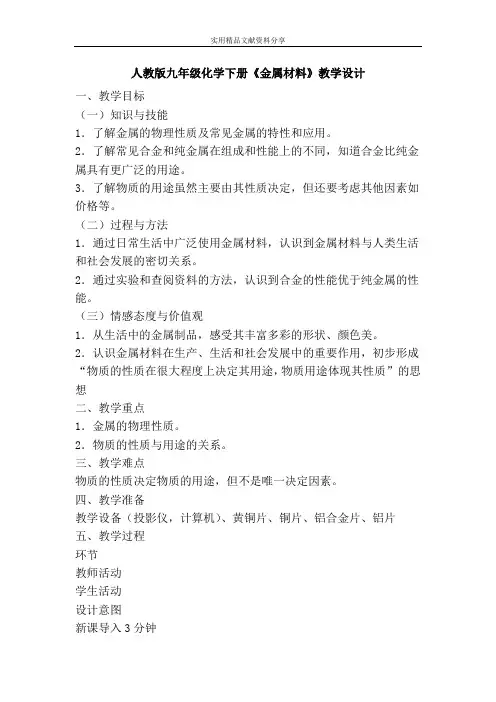 实用精品文献资料分享

人教版九年级化学下册《金属材料》教学设计

一、教学目标

（一）知识与技能

1．了解金属的物理性质及常见金属的特性和应用。

2．了解常见合金和纯金属在组成和性能上的不同，知道合金比纯金属具有更广泛的用途。

3．了解物质的用途虽然主要由其性质决定，但还要考虑其他因素如价格等。

（二）过程与方法

1．通过日常生活中广泛使用金属材料，认识到金属材料与人类生活和社会发展的密切关系。

2．通过实验和查阅资料的方法，认识到合金的性能优于纯金属的性能。

（三）情感态度与价值观

1．从生活中的金属制品，感受其丰富多彩的形状、颜色美。

2．认识金属材料在生产、生活和社会发展中的重要作用，初步形成“物质的性质在很大程度上决定其用途，物质用途体现其性质”的思想

二、教学重点

1．金属的物理性质。

2．物质的性质与用途的关系。

三、教学难点

物质的性质决定物质的用途，但不是唯一决定因素。

四、教学准备

教学设备（投影仪，计算机）、黄铜片、铜片、铝合金片、铝片

五、教学过程

环节

教师活动

学生活动

设计意图

新课导入 3 分钟